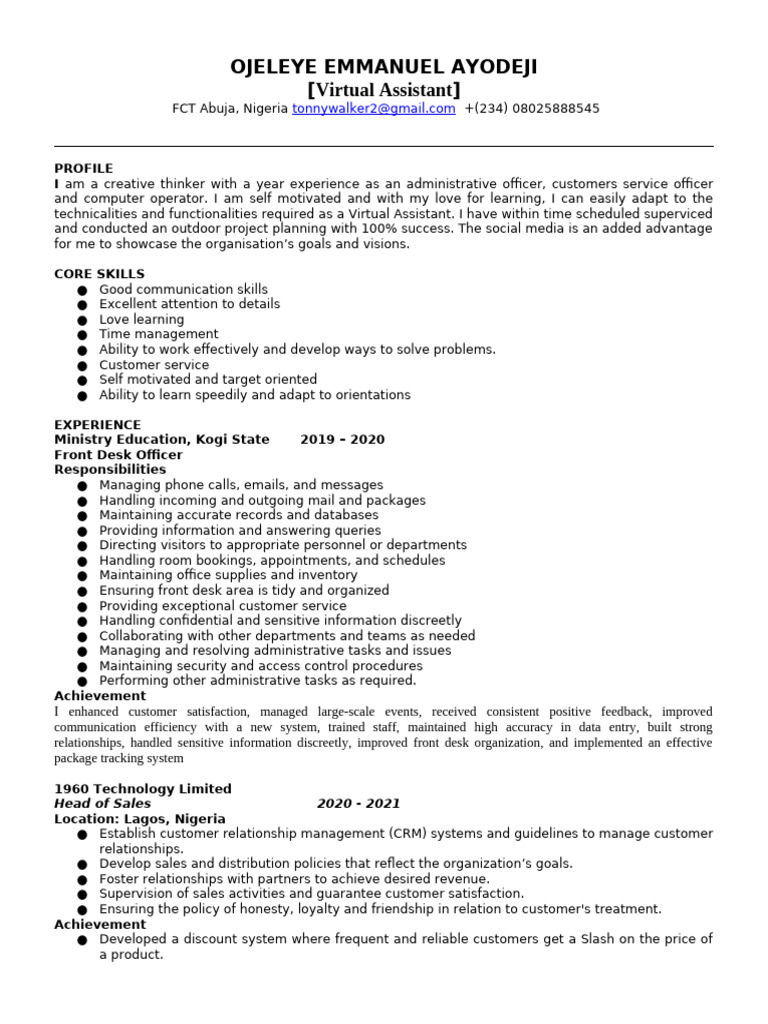 OJELEYE EMMANUEL AYODEJI
[Virtual Assistant]
FCT Abuja, Nigeria tonnywalker2@gmail.com +(234) 08025888545

PROFILE
I am a creative thinker with a year experience as an administrative officer, customers service officer and computer operator. I am self motivated and with my love for learning, I can easily adapt to the technicalities and functionalities required as a Virtual Assistant. I have within time scheduled superviced and conducted an outdoor project planning with 100% success. The social media is an added advantage for me to showcase the organisation's goals and visions.

CORE SKILLS
● Good communication skills
● Excellent attention to details
● Love learning
● Time management
● Ability to work effectively and develop ways to solve problems.
● Customer service
● Self motivated and target oriented
● Ability to learn speedily and adapt to orientations

EXPERIENCE
Ministry Education, Kogi State 2019 – 2020
Front Desk Officer
Responsibilities
● Managing phone calls, emails, and messages
● Handling incoming and outgoing mail and packages
● Maintaining accurate records and databases
● Providing information and answering queries
● Directing visitors to appropriate personnel or departments
● Handling room bookings, appointments, and schedules
● Maintaining office supplies and inventory
● Ensuring front desk area is tidy and organized
● Providing exceptional customer service
● Handling confidential and sensitive information discreetly
● Collaborating with other departments and teams as needed
● Managing and resolving administrative tasks and issues
● Maintaining security and access control procedures
● Performing other administrative tasks as required.
Achievement
I enhanced customer satisfaction, managed large-scale events, received consistent positive feedback, improved communication efficiency with a new system, trained staff, maintained high accuracy in data entry, built strong relationships, handled sensitive information discreetly, improved front desk organization, and implemented an effective package tracking system

1960 Technology Limited
Head of Sales 2020 - 2021
Location: Lagos, Nigeria
● Establish customer relationship management (CRM) systems and guidelines to manage customer relationships.
● Develop sales and distribution policies that reflect the organization's goals.
● Foster relationships with partners to achieve desired revenue.
● Supervision of sales activities and guarantee customer satisfaction.
● Ensuring the policy of honesty, loyalty and friendship in relation to customer's treatment.
Achievement
● Developed a discount system where frequent and reliable customers get a Slash on the price of a product.